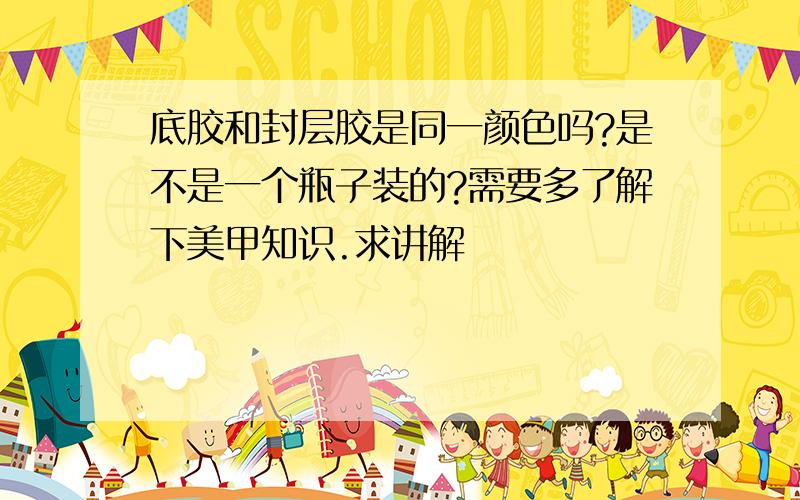 SCHOOL

底胶和封层胶是同一颜色吗?是不是一个瓶子装的?需要多了解下美甲知识.求讲解